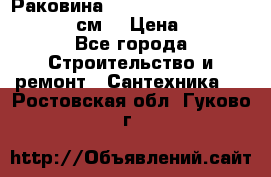 Раковина
см Цена
Все города
Строительство и ремонт Сантехника
Ростовская обл Гуково г

http://Объявлений.сайт